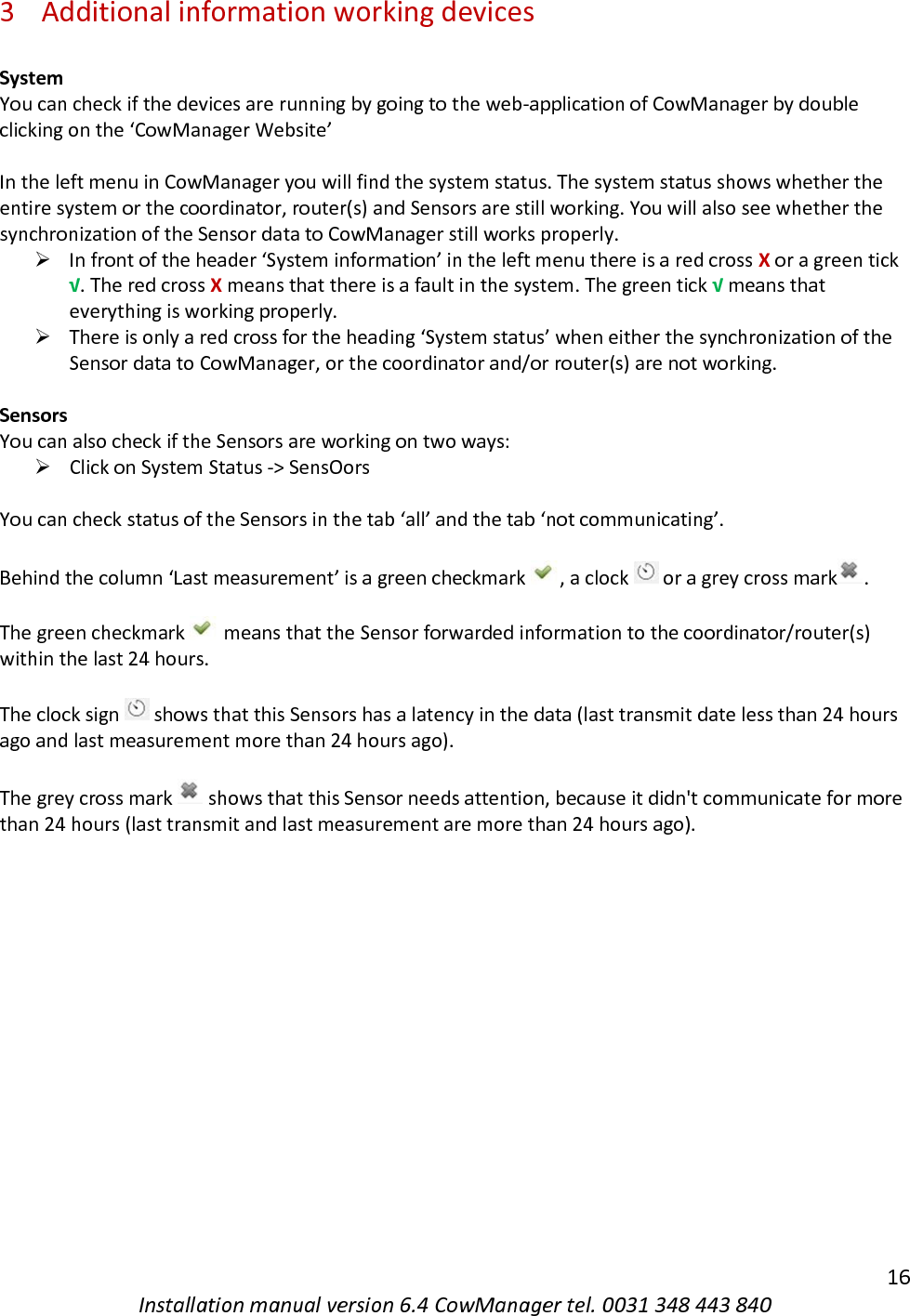 3 Additional information working devices

System
You can check if the devices are running by going to the web-application of CowManager by double clicking on the ‘CowManager Website’

In the left menu in CowManager you will find the system status. The system status shows whether the entire system or the coordinator, router(s) and Sensors are still working. You will also see whether the synchronization of the Sensor data to CowManager still works properly.

➢ In front of the header ‘System information’ in the left menu there is a red cross X or a green tick √. The red cross X means that there is a fault in the system. The green tick √ means that everything is working properly.
➢ There is only a red cross for the heading ‘System status’ when either the synchronization of the Sensor data to CowManager, or the coordinator and/or router(s) are not working.

Sensors
You can also check if the Sensors are working on two ways:
➢ Click on System Status -> SensOors

You can check status of the Sensors in the tab ‘all’ and the tab ‘not communicating’.

Behind the column ‘Last measurement’ is a green checkmark , a clock or a grey cross mark .

The green checkmark means that the Sensor forwarded information to the coordinator/router(s) within the last 24 hours.

The clock sign shows that this Sensors has a latency in the data (last transmit date less than 24 hours ago and last measurement more than 24 hours ago).

The grey cross mark shows that this Sensor needs attention, because it didn't communicate for more than 24 hours (last transmit and last measurement are more than 24 hours ago).

16
Installation manual version 6.4 CowManager tel. 0031 348 443 840